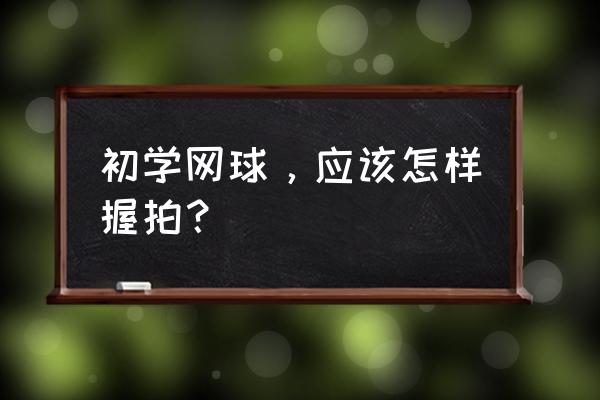 初学网球，应该怎样握拍？